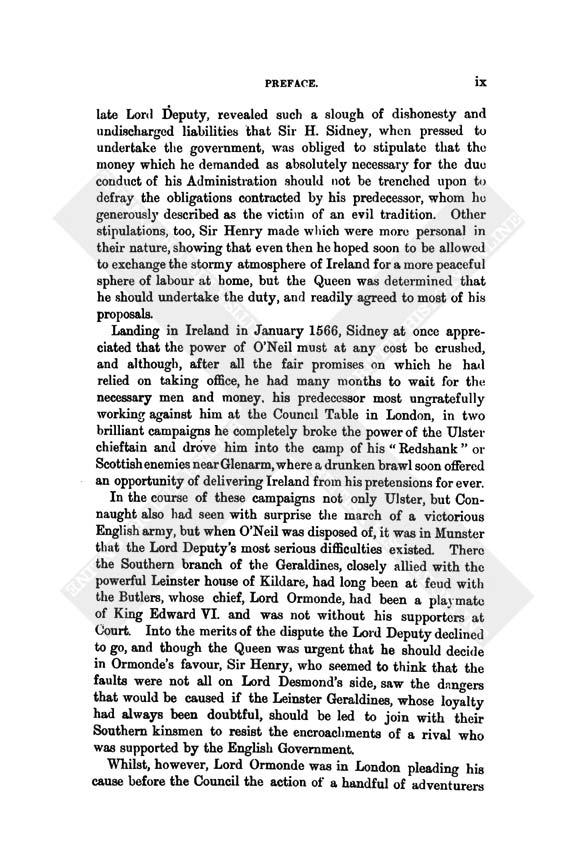 PREFACE. ix

late Lord Deputy, revealed such a slough of dishonesty and undischarged liabilities that Sir H. Sidney, when pressed to undertake the government, was obliged to stipulate that the money which he demanded as absolutely necessary for the due conduct of his Administration should not be trenched upon to defray the obligations contracted by his predecessor, whom he generously described as the victim of an evil tradition. Other stipulations, too, Sir Henry made which were more personal in their nature, showing that even then he hoped soon to be allowed to exchange the stormy atmosphere of Ireland for a more peaceful sphere of labour at home, but the Queen was determined that he should undertake the duty, and readily agreed to most of his proposals.

Landing in Ireland in January 1566, Sidney at once appreciated that the power of O'Neil must at any cost be crushed, and although, after all the fair promises on which he had relied on taking office, he had many months to wait for the necessary men and money, his predecessor most ungratefully working against him at the Council Table in London, in two brilliant campaigns he completely broke the power of the Ulster chieftain and drove him into the camp of his "Redshank" or Scottish enemies near Glenarm, where a drunken brawl soon offered an opportunity of delivering Ireland from his pretensions for ever.

In the course of these campaigns not only Ulster, but Connaught also had seen with surprise the march of a victorious English army, but when O'Neil was disposed of, it was in Munster that the Lord Deputy's most serious difficulties existed. There the Southern branch of the Geraldines, closely allied with the powerful Leinster house of Kildare, had long been at feud with the Butlers, whose chief, Lord Ormonde, had been a playmate of King Edward VI. and was not without his supporters at Court. Into the merits of the dispute the Lord Deputy declined to go, and though the Queen was urgent that he should decide in Ormonde's favour, Sir Henry, who seemed to think that the faults were not all on Lord Desmond's side, saw the dangers that would be caused if the Leinster Geraldines, whose loyalty had always been doubtful, should be led to join with their Southern kinsmen to resist the encroachments of a rival who was supported by the English Government.

Whilst, however, Lord Ormonde was in London pleading his cause before the Council the action of a handful of adventurers